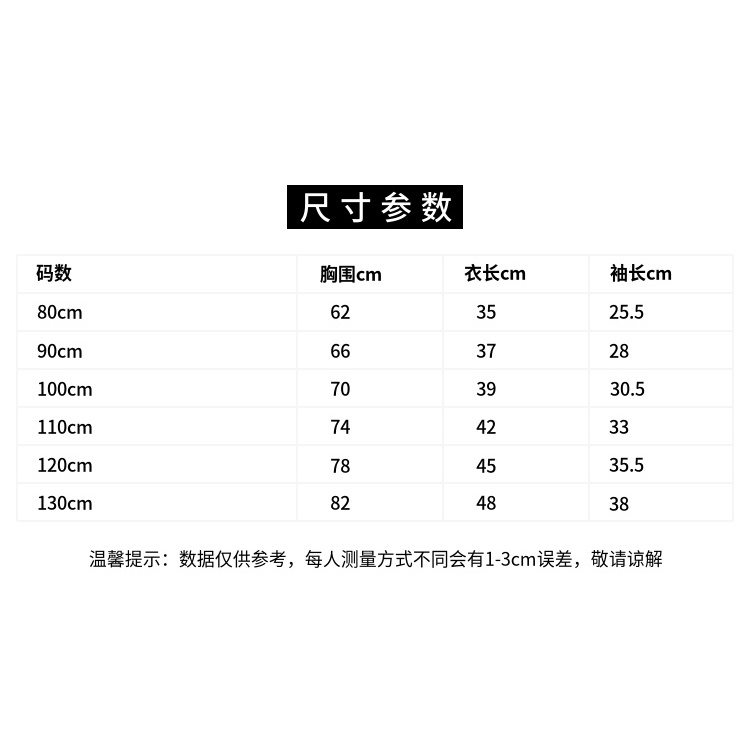 尺寸参数

| 码数 | 胸围cm | 衣长cm | 袖长cm |
|---|---|---|---|
| 80cm | 62 | 35 | 25.5 |
| 90cm | 66 | 37 | 28 |
| 100cm | 70 | 39 | 30.5 |
| 110cm | 74 | 42 | 33 |
| 120cm | 78 | 45 | 35.5 |
| 130cm | 82 | 48 | 38 |

温馨提示：数据仅供参考，每人测量方式不同会有1-3cm误差，敬请谅解